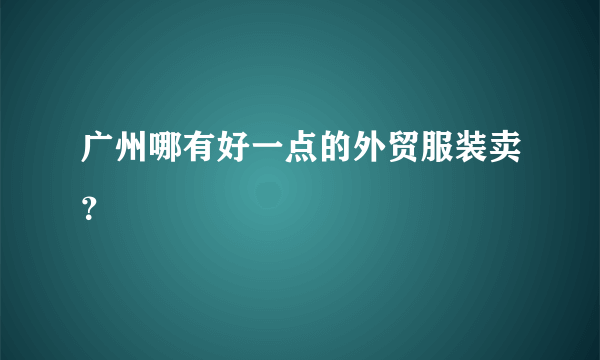 广州哪有好一点的外贸服装卖？